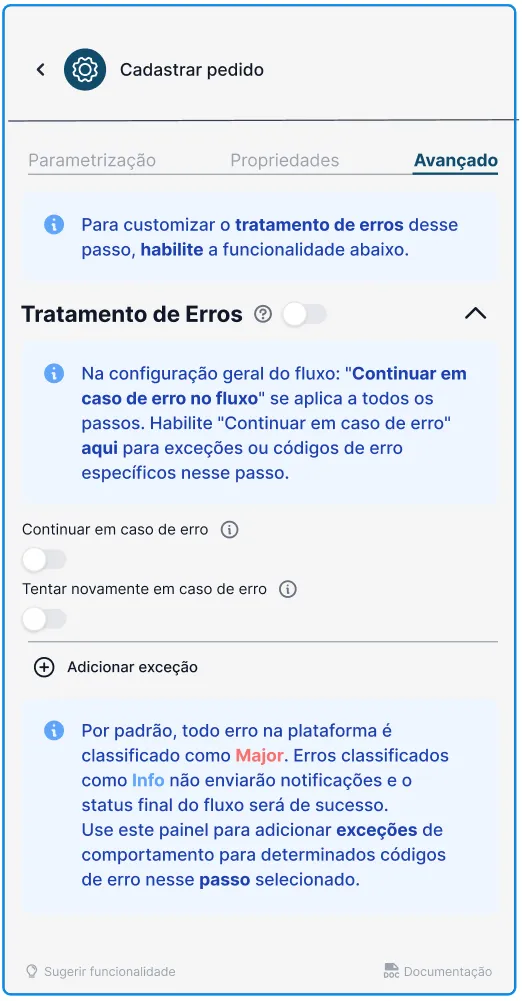 Cadastrar pedido

Parametrização Propriedades Avançado

Para customizar o tratamento de erros desse passo, habilite a funcionalidade abaixo.

Tratamento de Erros

Na configuração geral do fluxo: "Continuar em caso de erro no fluxo" se aplica a todos os passos. Habilite "Continuar em caso de erro" aqui para exceções ou códigos de erro específicos nesse passo.

Continuar em caso de erro

Tentar novamente em caso de erro

Adicionar exceção

Por padrão, todo erro na plataforma é classificado como Major. Erros classificados como Info não enviarão notificações e o status final do fluxo será de sucesso.
Use este painel para adicionar exceções de comportamento para determinados códigos de erro nesse passo selecionado.

Sugerir funcionalidade

DOC Documentação